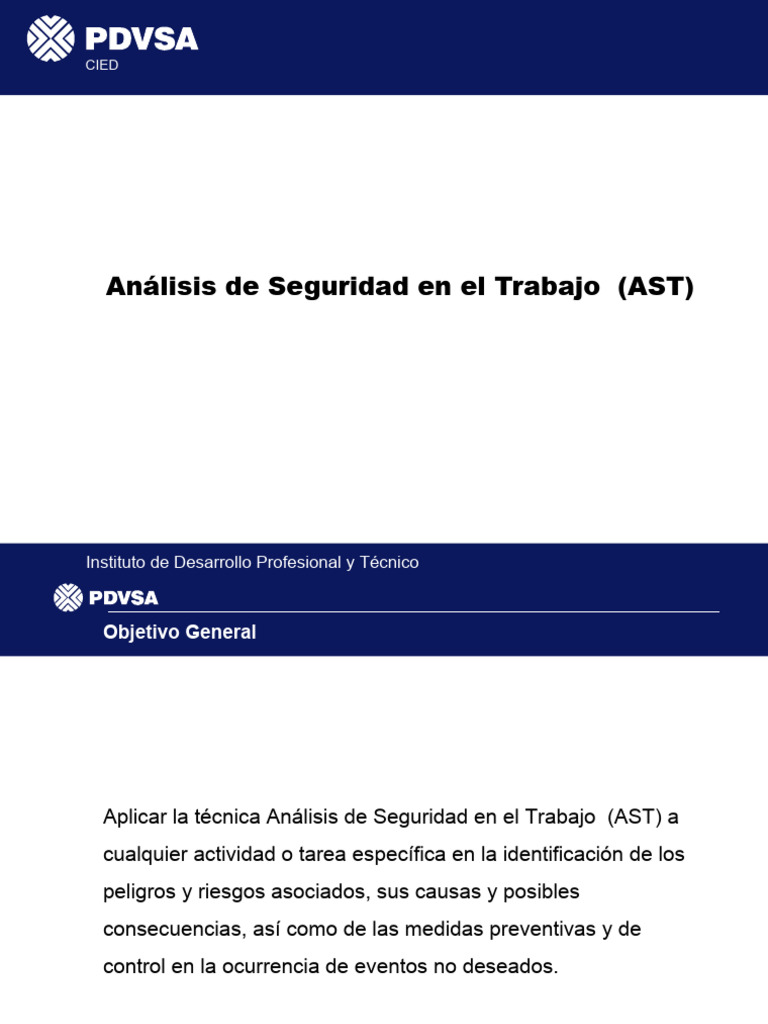 PDVSA
CIED

Análisis de Seguridad en el Trabajo (AST)

Instituto de Desarrollo Profesional y Técnico

PDVSA

Objetivo General

Aplicar la técnica Análisis de Seguridad en el Trabajo (AST) a cualquier actividad o tarea específica en la identificación de los peligros y riesgos asociados, sus causas y posibles consecuencias, así como de las medidas preventivas y de control en la ocurrencia de eventos no deseados.